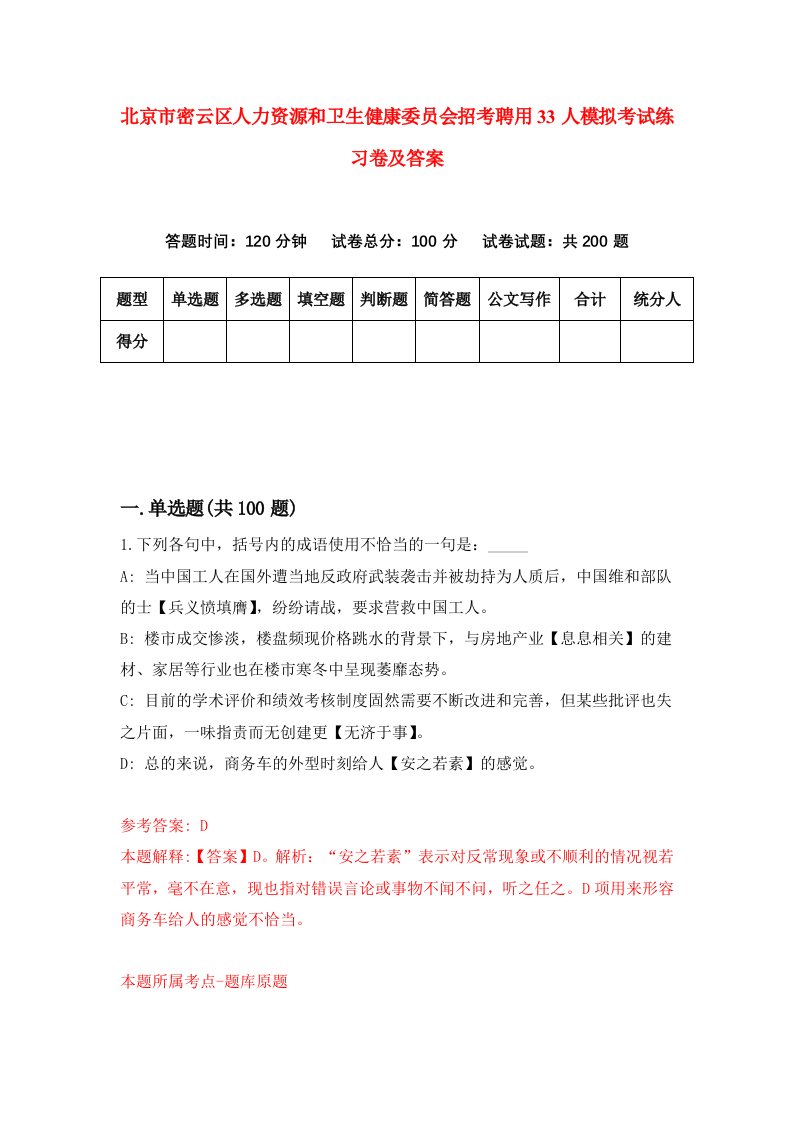 北京市密云区人力资源和卫生健康委员会招考聘用33人模拟考试练习卷及答案

答题时间：120分钟　试卷总分：100分　试卷试题：共200题

| 题型 | 单选题 | 多选题 | 填空题 | 判断题 | 简答题 | 公文写作 | 合计 | 统分人 |
|---|---|---|---|---|---|---|---|---|
| 得分 | | | | | | | | |

一.单选题(共100题)

1.下列各句中，括号内的成语使用不恰当的一句是：_____

A: 当中国工人在国外遭当地反政府武装袭击并被劫持为人质后，中国维和部队的士【兵义愤填膺】，纷纷请战，要求营救中国工人。

B: 楼市成交惨淡，楼盘频现价格跳水的背景下，与房地产业【息息相关】的建材、家居等行业也在楼市寒冬中呈现萎靡态势。

C: 目前的学术评价和绩效考核制度固然需要不断改进和完善，但某些批评也失之片面，一味指责而无创建更【无济于事】。

D: 总的来说，商务车的外型时刻给人【安之若素】的感觉。

参考答案: D

本题解释:【答案】D。解析：“安之若素”表示对反常现象或不顺利的情况视若平常，毫不在意，现也指对错误言论或事物不闻不问，听之任之。D项用来形容商务车给人的感觉不恰当。

本题所属考点-题库原题